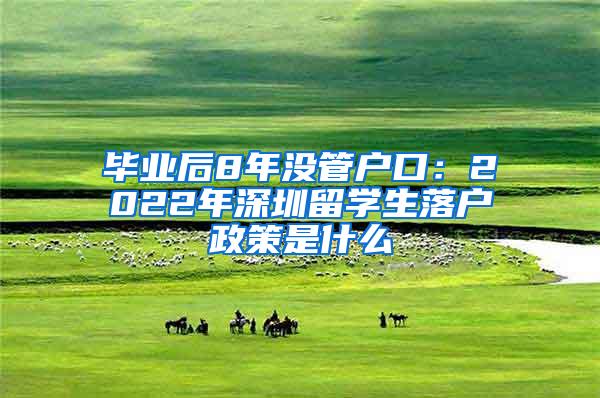 毕业后8年没管户口：2022年深圳留学生落户政策是什么